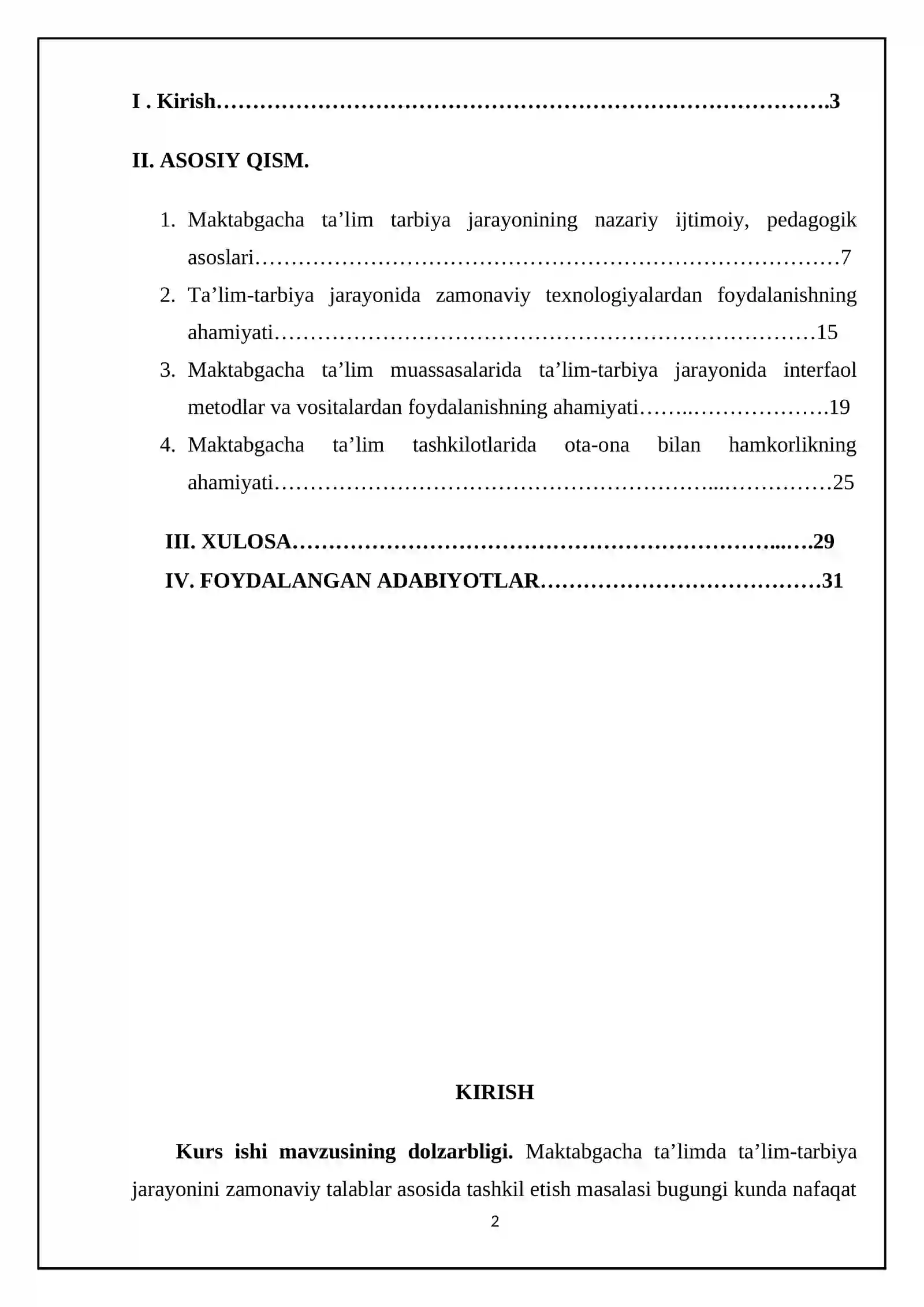 I . Kirish 3

II. ASOSIY QISM.

1. Maktabgacha ta'lim tarbiya jarayonining nazariy ijtimoiy, pedagogik asoslari 7
2. Ta'lim-tarbiya jarayonida zamonaviy texnologiyalardan foydalanishning ahamiyati 15
3. Maktabgacha ta'lim muassasalarida ta'lim-tarbiya jarayonida interfaol metodlar va vositalardan foydalanishning ahamiyati 19
4. Maktabgacha ta'lim tashkilotlarida ota-ona bilan hamkorlikning ahamiyati 25

III. XULOSA 29
IV. FOYDALANGAN ADABIYOTLAR 31

KIRISH

Kurs ishi mavzusining dolzarbligi. Maktabgacha ta'limda ta'lim-tarbiya jarayonini zamonaviy talablar asosida tashkil etish masalasi bugungi kunda nafaqat

2